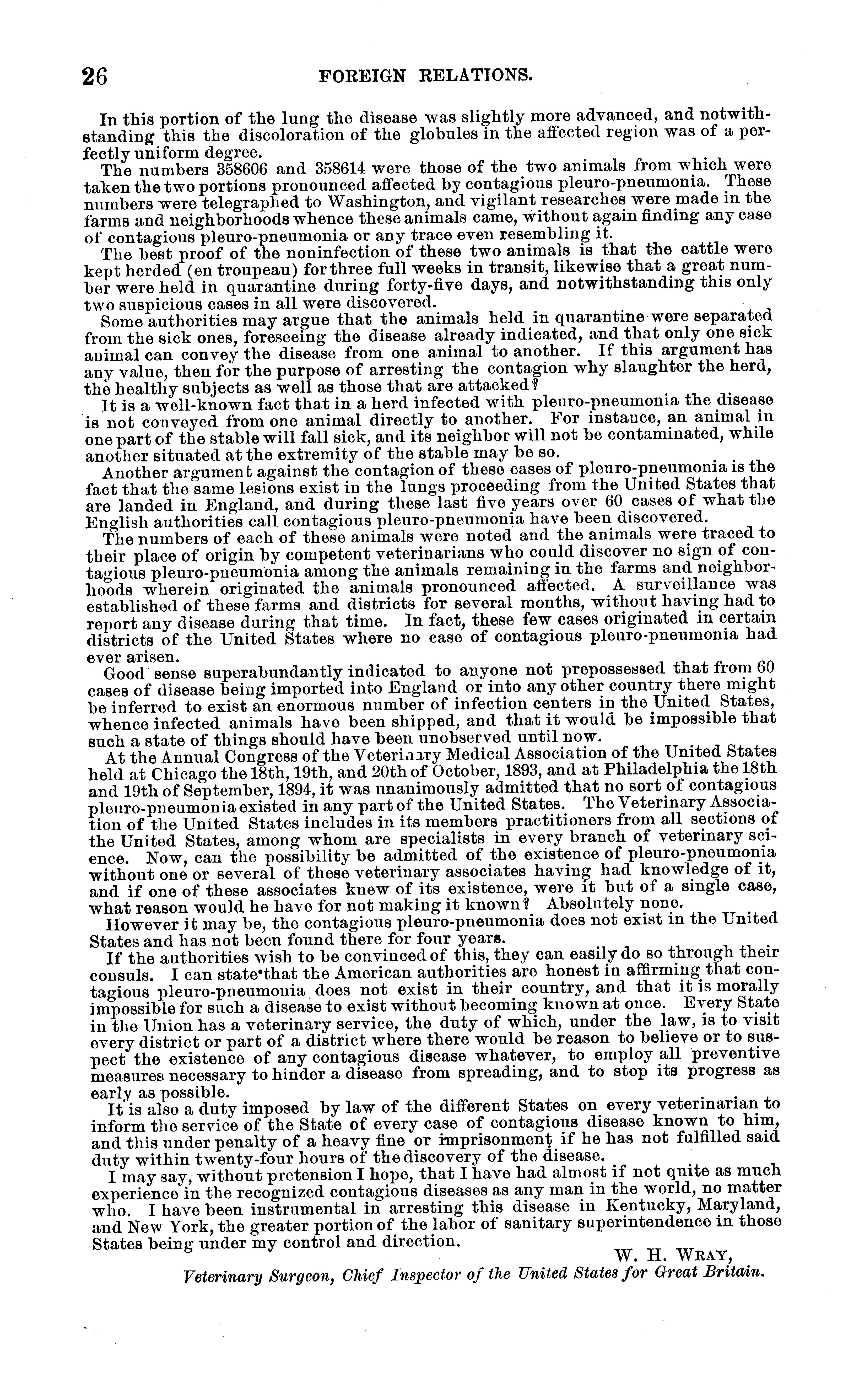 26 FOREIGN RELATIONS.

In this portion of the lung the disease was slightly more advanced, and notwithstanding this the discoloration of the globules in the affected region was of a perfectly uniform degree.

The numbers 358606 and 358614 were those of the two animals from which were taken the two portions pronounced affected by contagious pleuro-pneumonia. These numbers were telegraphed to Washington, and vigilant researches were made in the farms and neighborhoods whence these animals came, without again finding any case of contagious pleuro-pneumonia or any trace even resembling it.

The best proof of the noninfection of these two animals is that the cattle were kept herded (en troupeau) for three full weeks in transit, likewise that a great number were held in quarantine during forty-five days, and notwithstanding this only two suspicious cases in all were discovered.

Some authorities may argue that the animals held in quarantine were separated from the sick ones, foreseeing the disease already indicated, and that only one sick animal can convey the disease from one animal to another. If this argument has any value, then for the purpose of arresting the contagion why slaughter the herd, the healthy subjects as well as those that are attacked?

It is a well-known fact that in a herd infected with pleuro-pneumonia the disease is not conveyed from one animal directly to another. For instance, an animal in one part of the stable will fall sick, and its neighbor will not be contaminated, while another situated at the extremity of the stable may be so.

Another argument against the contagion of these cases of pleuro-pneumonia is the fact that the same lesions exist in the lungs proceeding from the United States that are landed in England, and during these last five years over 60 cases of what the English authorities call contagious pleuro-pneumonia have been discovered.

The numbers of each of these animals were noted and the animals were traced to their place of origin by competent veterinarians who could discover no sign of contagious pleuro-pneumonia among the animals remaining in the farms and neighborhoods wherein originated the animals pronounced affected. A surveillance was established of these farms and districts for several months, without having had to report any disease during that time. In fact, these few cases originated in certain districts of the United States where no case of contagious pleuro-pneumonia had ever arisen.

Good sense superabundantly indicated to anyone not prepossessed that from 60 cases of disease being imported into England or into any other country there might be inferred to exist an enormous number of infection centers in the United States, whence infected animals have been shipped, and that it would be impossible that such a state of things should have been unobserved until now.

At the Annual Congress of the Veterinary Medical Association of the United States held at Chicago the 18th, 19th, and 20th of October, 1893, and at Philadelphia the 18th and 19th of September, 1894, it was unanimously admitted that no sort of contagious pleuro-pneumonia existed in any part of the United States. The Veterinary Association of the United States includes in its members practitioners from all sections of the United States, among whom are specialists in every branch of veterinary science. Now, can the possibility be admitted of the existence of pleuro-pneumonia without one or several of these veterinary associates having had knowledge of it, and if one of these associates knew of its existence, were it but of a single case, what reason would he have for not making it known? Absolutely none.

However it may be, the contagious pleuro-pneumonia does not exist in the United States and has not been found there for four years.

If the authorities wish to be convinced of this, they can easily do so through their consuls. I can state that the American authorities are honest in affirming that contagious pleuro-pneumonia does not exist in their country, and that it is morally impossible for such a disease to exist without becoming known at once. Every State in the Union has a veterinary service, the duty of which, under the law, is to visit every district or part of a district where there would be reason to believe or to suspect the existence of any contagious disease whatever, to employ all preventive measures necessary to hinder a disease from spreading, and to stop its progress as early as possible.

It is also a duty imposed by law of the different States on every veterinarian to inform the service of the State of every case of contagious disease known to him, and this under penalty of a heavy fine or imprisonment if he has not fulfilled said duty within twenty-four hours of the discovery of the disease.

I may say, without pretension I hope, that I have had almost if not quite as much experience in the recognized contagious diseases as any man in the world, no matter who. I have been instrumental in arresting this disease in Kentucky, Maryland, and New York, the greater portion of the labor of sanitary superintendence in those States being under my control and direction.

W. H. WRAY,
Veterinary Surgeon, Chief Inspector of the United States for Great Britain.